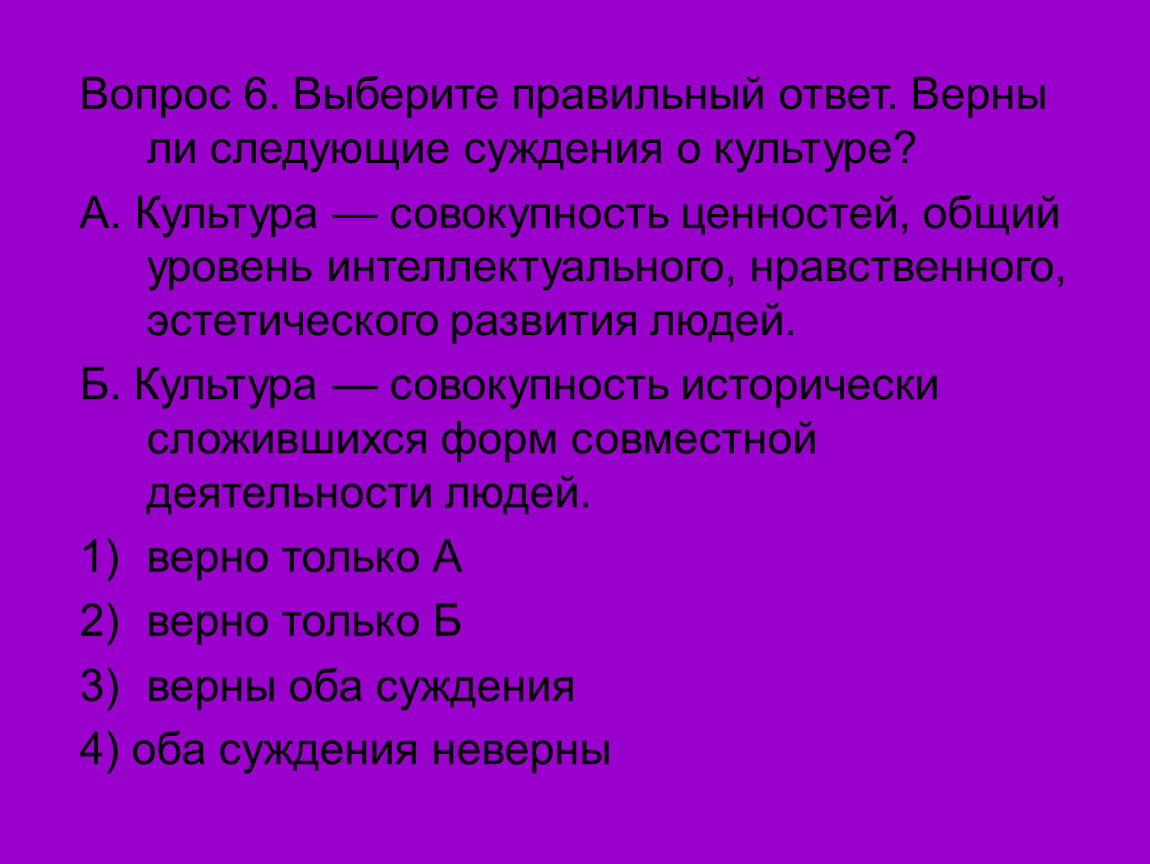 Вопрос 6. Выберите правильный ответ. Верны ли следующие суждения о культуре?

А. Культура — совокупность ценностей, общий уровень интеллектуального, нравственного, эстетического развития людей.

Б. Культура — совокупность исторически сложившихся форм совместной деятельности людей.

1) верно только А

2) верно только Б

3) верны оба суждения

4) оба суждения неверны